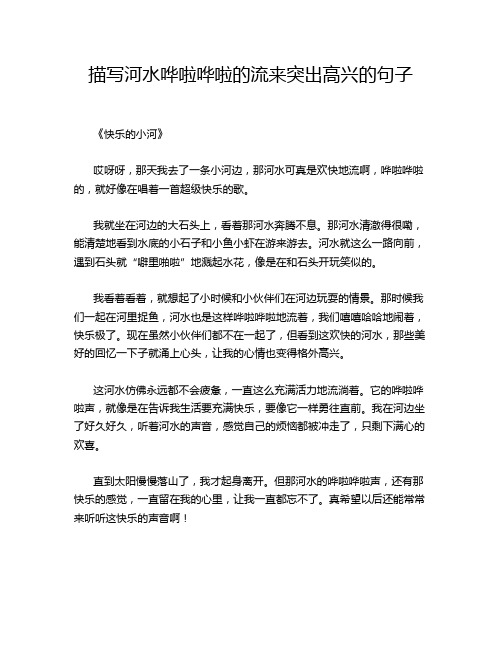 描写河水哗啦哗啦的流来突出高兴的句子

《快乐的小河》

哎呀呀，那天我去了一条小河边，那河水可真是欢快地流啊，哗啦哗啦的，就好像在唱着一首超级快乐的歌。

我就坐在河边的大石头上，看着那河水奔腾不息。那河水清澈得很嘞，能清楚地看到水底的小石子和小鱼小虾在游来游去。河水就这么一路向前，遇到石头就“噼里啪啦”地溅起水花，像是在和石头开玩笑似的。

我看着看着，就想起了小时候和小伙伴们在河边玩耍的情景。那时候我们一起在河里捉鱼，河水也是这样哗啦哗啦地流着，我们嘻嘻哈哈地闹着，快乐极了。现在虽然小伙伴们都不在一起了，但看到这欢快的河水，那些美好的回忆一下子就涌上心头，让我的心情也变得格外高兴。

这河水仿佛永远都不会疲惫，一直这么充满活力地流淌着。它的哗啦哗啦声，就像是在告诉我生活要充满快乐，要像它一样勇往直前。我在河边坐了好久好久，听着河水的声音，感觉自己的烦恼都被冲走了，只剩下满心的欢喜。

直到太阳慢慢落山了，我才起身离开。但那河水的哗啦哗啦声，还有那快乐的感觉，一直留在我的心里，让我一直都忘不了。真希望以后还能常常来听听这快乐的声音啊！